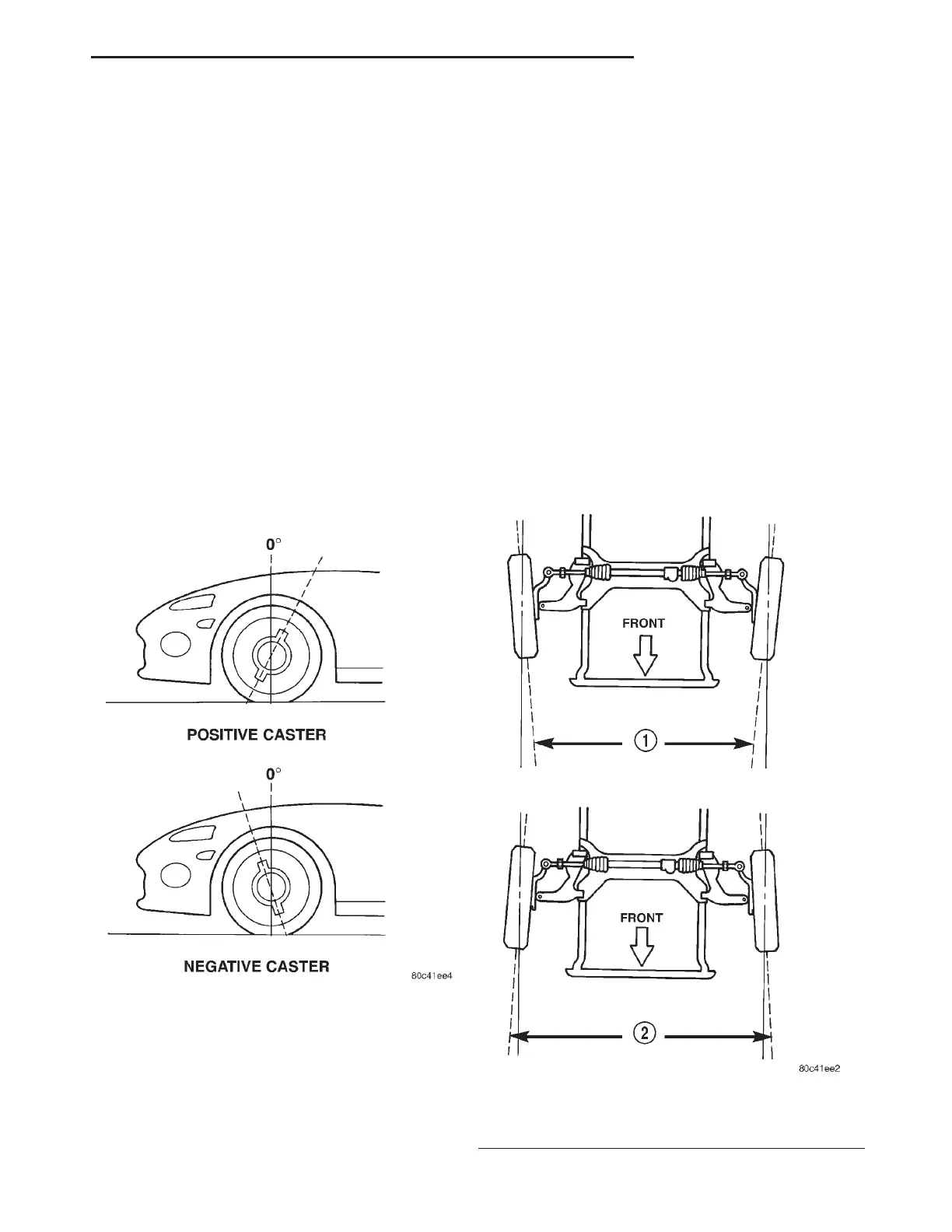 0°

POSITIVE CASTER

0°

NEGATIVE CASTER

80c41ee4

FRONT

1

FRONT

2

80c41ee2